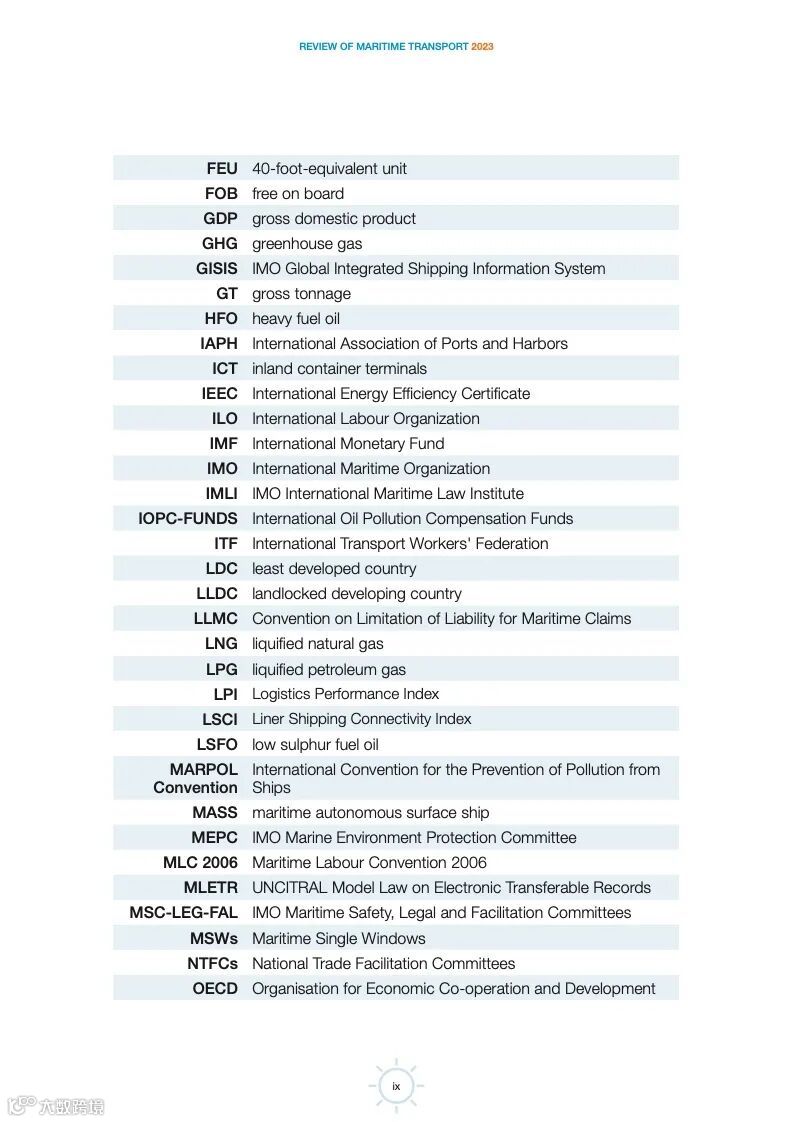 REVIEW OF MARITIME TRANSPORT 2023

| | |
|---|---|
| FEU | 40-foot-equivalent unit |
| FOB | free on board |
| GDP | gross domestic product |
| GHG | greenhouse gas |
| GISIS | IMO Global Integrated Shipping Information System |
| GT | gross tonnage |
| HFO | heavy fuel oil |
| IAPH | International Association of Ports and Harbors |
| ICT | inland container terminals |
| IEEC | International Energy Efficiency Certificate |
| ILO | International Labour Organization |
| IMF | International Monetary Fund |
| IMO | International Maritime Organization |
| IMLI | IMO International Maritime Law Institute |
| IOPC-FUNDS | International Oil Pollution Compensation Funds |
| ITF | International Transport Workers' Federation |
| LDC | least developed country |
| LLDC | landlocked developing country |
| LLMC | Convention on Limitation of Liability for Maritime Claims |
| LNG | liquified natural gas |
| LPG | liquified petroleum gas |
| LPI | Logistics Performance Index |
| LSCI | Liner Shipping Connectivity Index |
| LSFO | low sulphur fuel oil |
| MARPOL Convention | International Convention for the Prevention of Pollution from Ships |
| MASS | maritime autonomous surface ship |
| MEPC | IMO Marine Environment Protection Committee |
| MLC 2006 | Maritime Labour Convention 2006 |
| MLETR | UNCITRAL Model Law on Electronic Transferable Records |
| MSC-LEG-FAL | IMO Maritime Safety, Legal and Facilitation Committees |
| MSWs | Maritime Single Windows |
| NTFCs | National Trade Facilitation Committees |
| OECD | Organisation for Economic Co-operation and Development |

ix

六数跨境